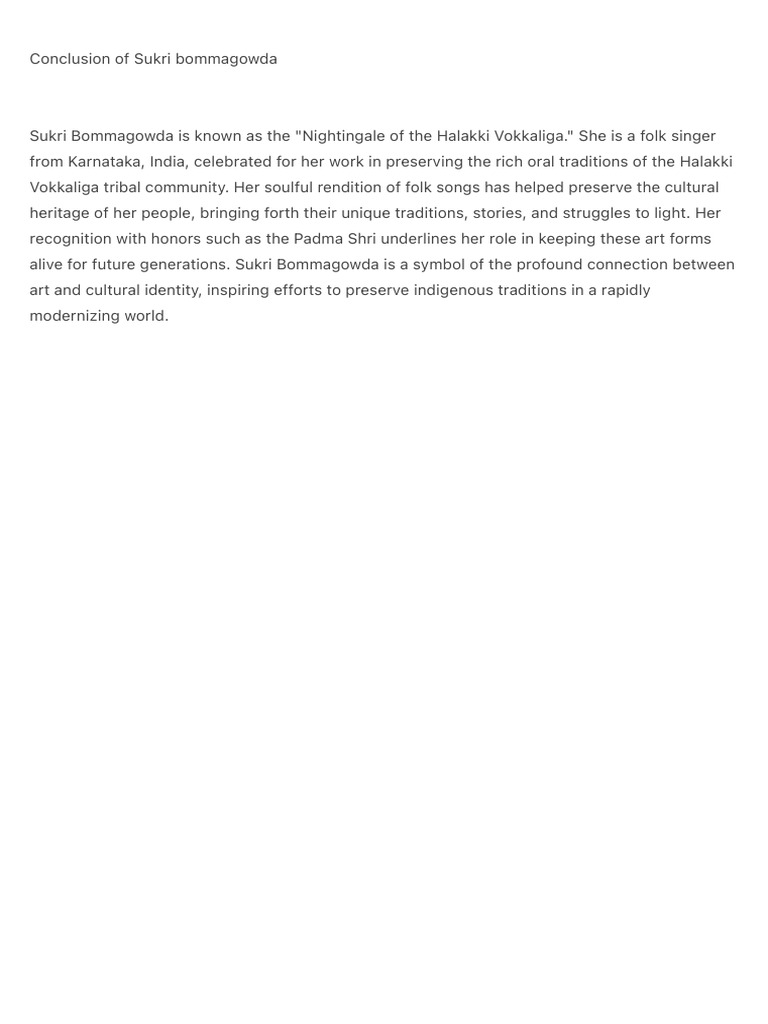 Conclusion of Sukri bommagowda

Sukri Bommagowda is known as the "Nightingale of the Halakki Vokkaliga." She is a folk singer from Karnataka, India, celebrated for her work in preserving the rich oral traditions of the Halakki Vokkaliga tribal community. Her soulful rendition of folk songs has helped preserve the cultural heritage of her people, bringing forth their unique traditions, stories, and struggles to light. Her recognition with honors such as the Padma Shri underlines her role in keeping these art forms alive for future generations. Sukri Bommagowda is a symbol of the profound connection between art and cultural identity, inspiring efforts to preserve indigenous traditions in a rapidly modernizing world.